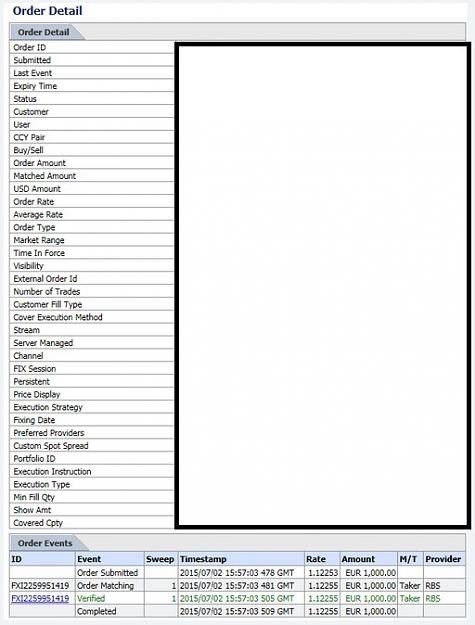 Order Detail

Order Detail

Order ID
Submitted
Last Event
Expiry Time
Status
Customer
User
CCY Pair
Buy/Sell
Order Amount
Matched Amount
USD Amount
Order Rate
Average Rate
Order Type
Market Range
Time In Force
Visibility
External Order Id
Number of Trades
Customer Fill Type
Cover Execution Method
Stream
Server Managed
Channel
FIX Session
Persistent
Price Display
Execution Strategy
Fixing Date
Preferred Providers
Custom Spot Spread
Portfolio ID
Execution Instruction
Execution Type
Min Fill Qty
Show Amt
Covered Cpty

Order Events

| ID | Event | Sweep | Timestamp | Rate | Amount | M/T | Provider |
|---|---|---|---|---|---|---|---|
| | Order Submitted | | 2015/07/02 15:57:03 478 GMT | 1.12253 | EUR 1,000.00 | | |
| FXI2259951419 | Order Matching | 1 | 2015/07/02 15:57:03 481 GMT | 1.12255 | EUR 1,000.00 | Taker | RBS |
| FXI2259951419 | Verified | 1 | 2015/07/02 15:57:03 505 GMT | 1.12255 | EUR 1,000.00 | Taker | RBS |
| | Completed | | 2015/07/02 15:57:03 509 GMT | 1.12255 | EUR 1,000.00 | | |